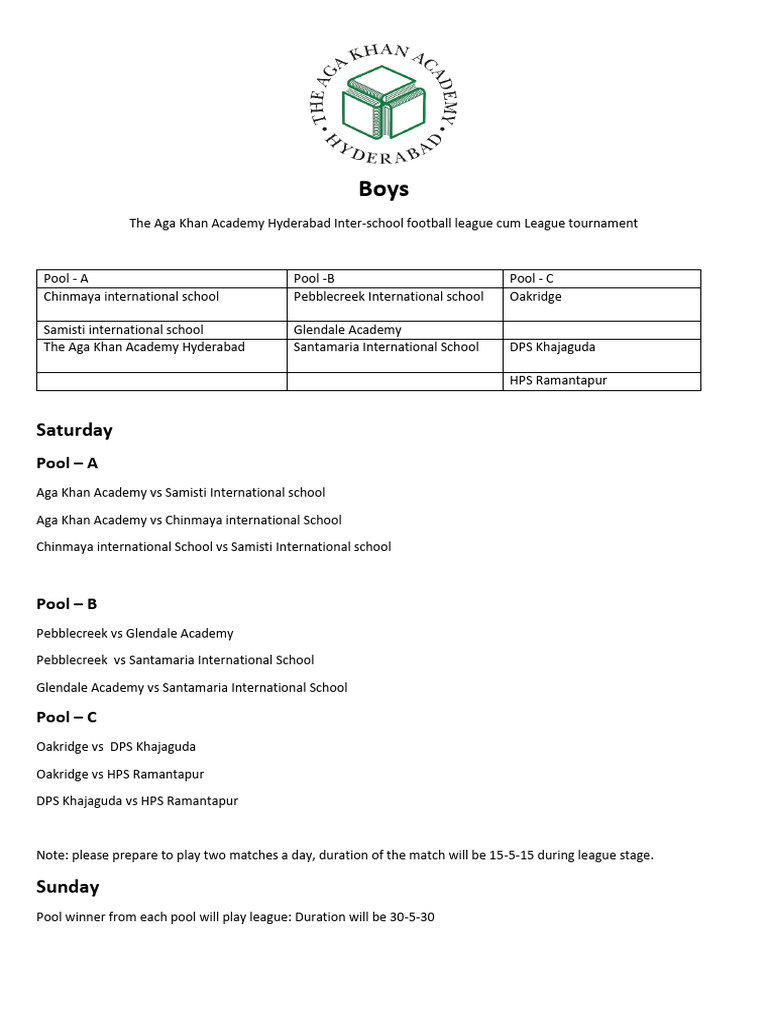 THE AGA KHAN ACADEMY
HYDERABAD

Boys

The Aga Khan Academy Hyderabad Inter-school football league cum League tournament

| Pool - A | Pool -B | Pool - C |
|---|---|---|
| Chinmaya international school | Pebblecreek International school | Oakridge |
| Samisti international school | Glendale Academy | |
| The Aga Khan Academy Hyderabad | Santamaria International School | DPS Khajaguda |
| | | HPS Ramantapur |

Saturday

Pool – A

Aga Khan Academy vs Samisti International school

Aga Khan Academy vs Chinmaya international School

Chinmaya international School vs Samisti International school

Pool – B

Pebblecreek vs Glendale Academy

Pebblecreek vs Santamaria International School

Glendale Academy vs Santamaria International School

Pool – C

Oakridge vs DPS Khajaguda

Oakridge vs HPS Ramantapur

DPS Khajaguda vs HPS Ramantapur

Note: please prepare to play two matches a day, duration of the match will be 15-5-15 during league stage.

Sunday

Pool winner from each pool will play league: Duration will be 30-5-30